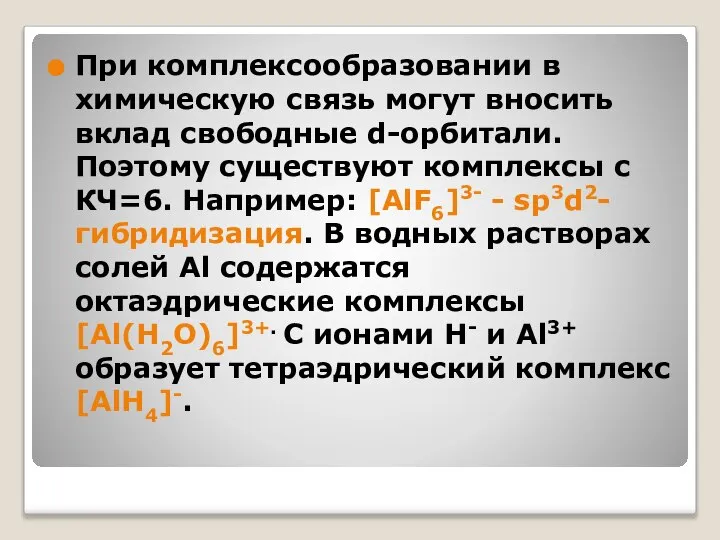 При комплексообразовании в химическую связь могут вносить вклад свободные d-орбитали. Поэтому существуют комплексы с КЧ=6. Например: $[AlF_6]^{3-}$ - $sp^3d^2$-гибридизация. В водных растворах солей Al содержатся октаэдрические комплексы $[Al(H_2O)_6]^{3+}$. С ионами $H^-$ и $Al^{3+}$ образует тетраэдрический комплекс $[AlH_4]^-$.